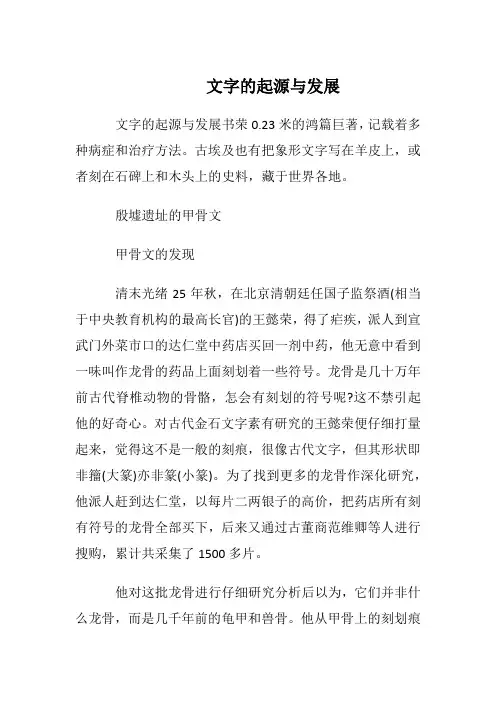 文字的起源与发展

文字的起源与发展书荣 0.23 米的鸿篇巨著，记载着多种病症和治疗方法。古埃及也有把象形文字写在羊皮上，或者刻在石碑上和木头上的史料，藏于世界各地。

殷墟遗址的甲骨文

甲骨文的发现

清末光绪 25 年秋，在北京清朝廷任国子监祭酒(相当于中央教育机构的最高长官)的王懿荣，得了疟疾，派人到宣武门外菜市口的达仁堂中药店买回一剂中药，他无意中看到一味叫作龙骨的药品上面刻划着一些符号。龙骨是几十万年前古代脊椎动物的骨骼，怎会有刻划的符号呢?这不禁引起他的好奇心。对古代金石文字素有研究的王懿荣便仔细打量起来，觉得这不是一般的刻痕，很像古代文字，但其形状即非籀(大篆)亦非篆(小篆)。为了找到更多的龙骨作深化研究，他派人赶到达仁堂，以每片二两银子的高价，把药店所有刻有符号的龙骨全部买下，后来又通过古董商范维卿等人进行搜购，累计共采集了 1500 多片。

他对这批龙骨进行仔细研究分析后以为，它们并非什么龙骨，而是几千年前的龟甲和兽骨。他从甲骨上的刻划痕